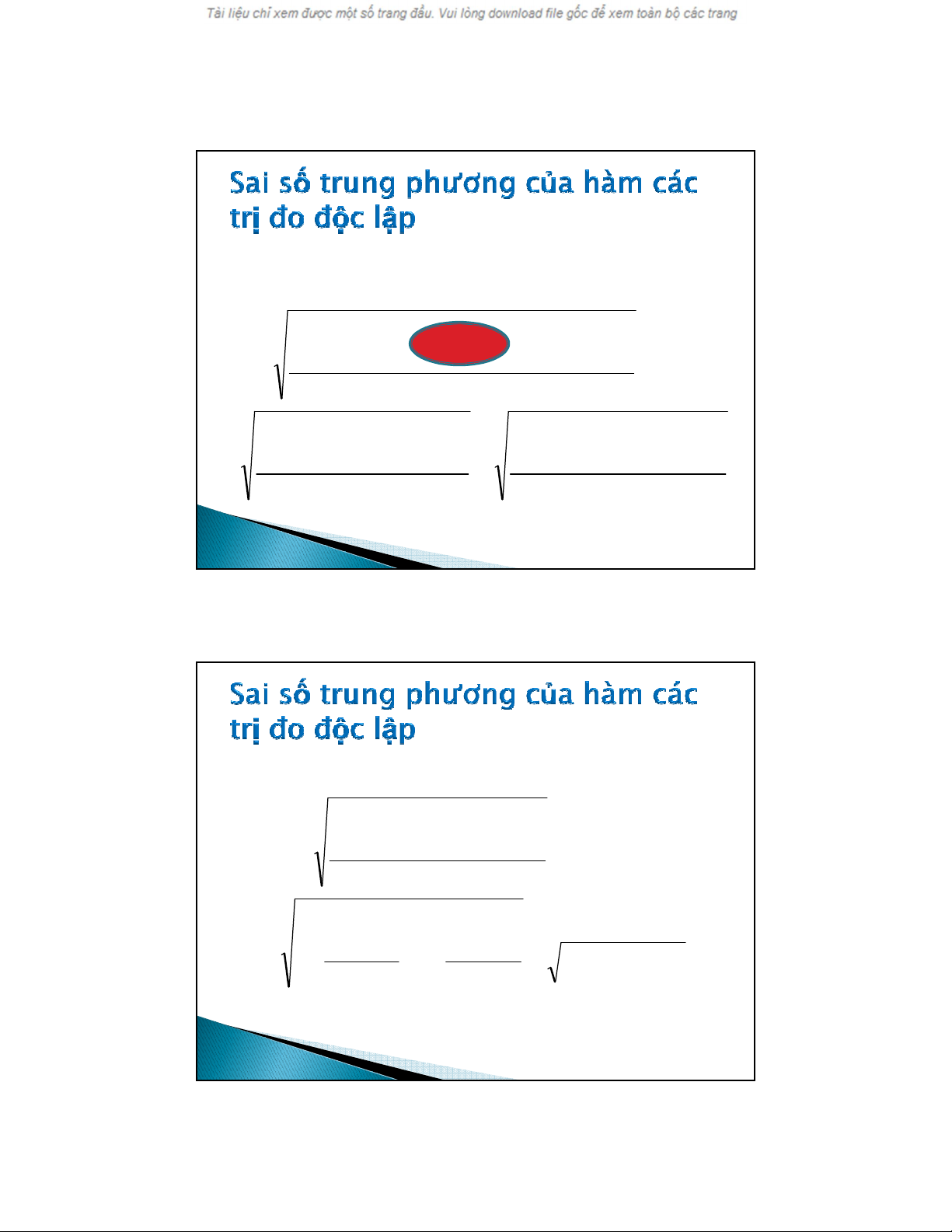 Tài liệu chỉ xem được một số trang đầu. Vui lòng download file gốc để xem toàn bộ các trang

Sai số trung phương của hàm các trị đo độc lập

Sai số trung phương của hàm các trị đo độc lập